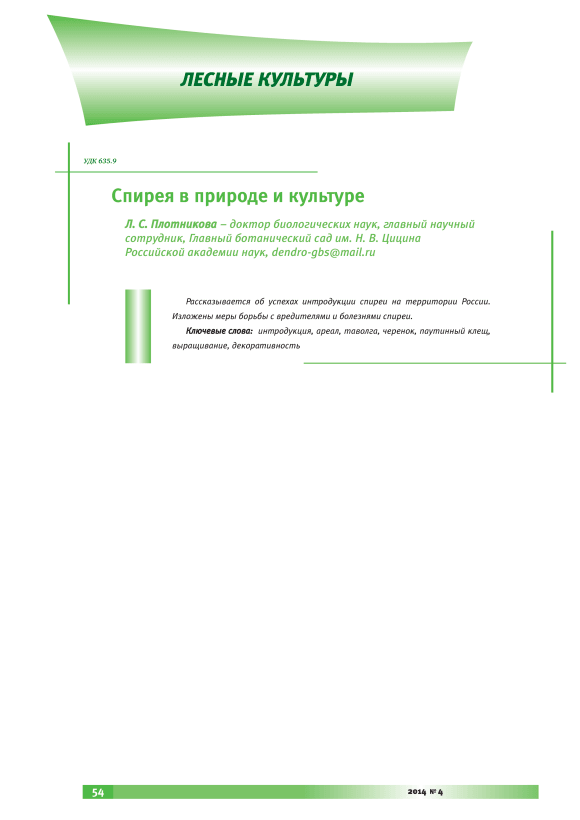 ЛЕСНЫЕ КУЛЬТУРЫ

УДК 635.9

Спирея в природе и культуре

Л. С. Плотникова – доктор биологических наук, главный научный сотрудник, Главный ботанический сад им. Н. В. Цицина Российской академии наук, dendro-gbs@mail.ru

Рассказывается об успехах интродукции спиреи на территории России. Изложены меры борьбы с вредителями и болезнями спиреи.

Ключевые слова: интродукция, ареал, таволга, черенок, паутинный клещ, выращивание, декоративность

54

2014 № 4